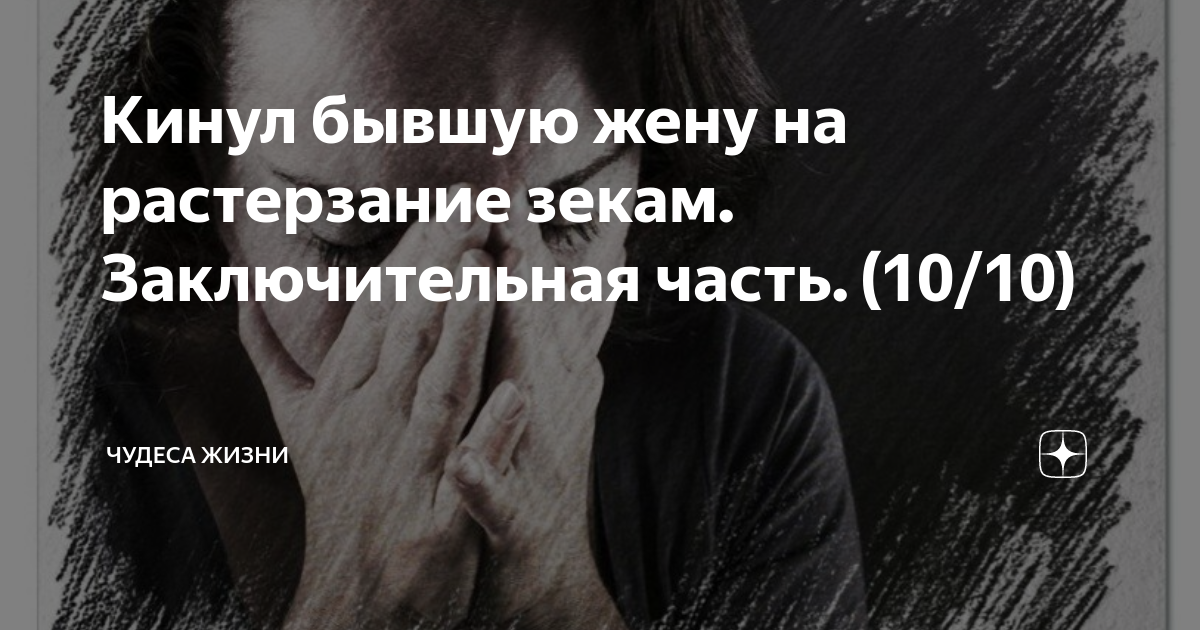 Кинул бывшую жену на растерзание зекам. Заключительная часть. (10/10)

ЧУДЕСА ЖИЗНИ